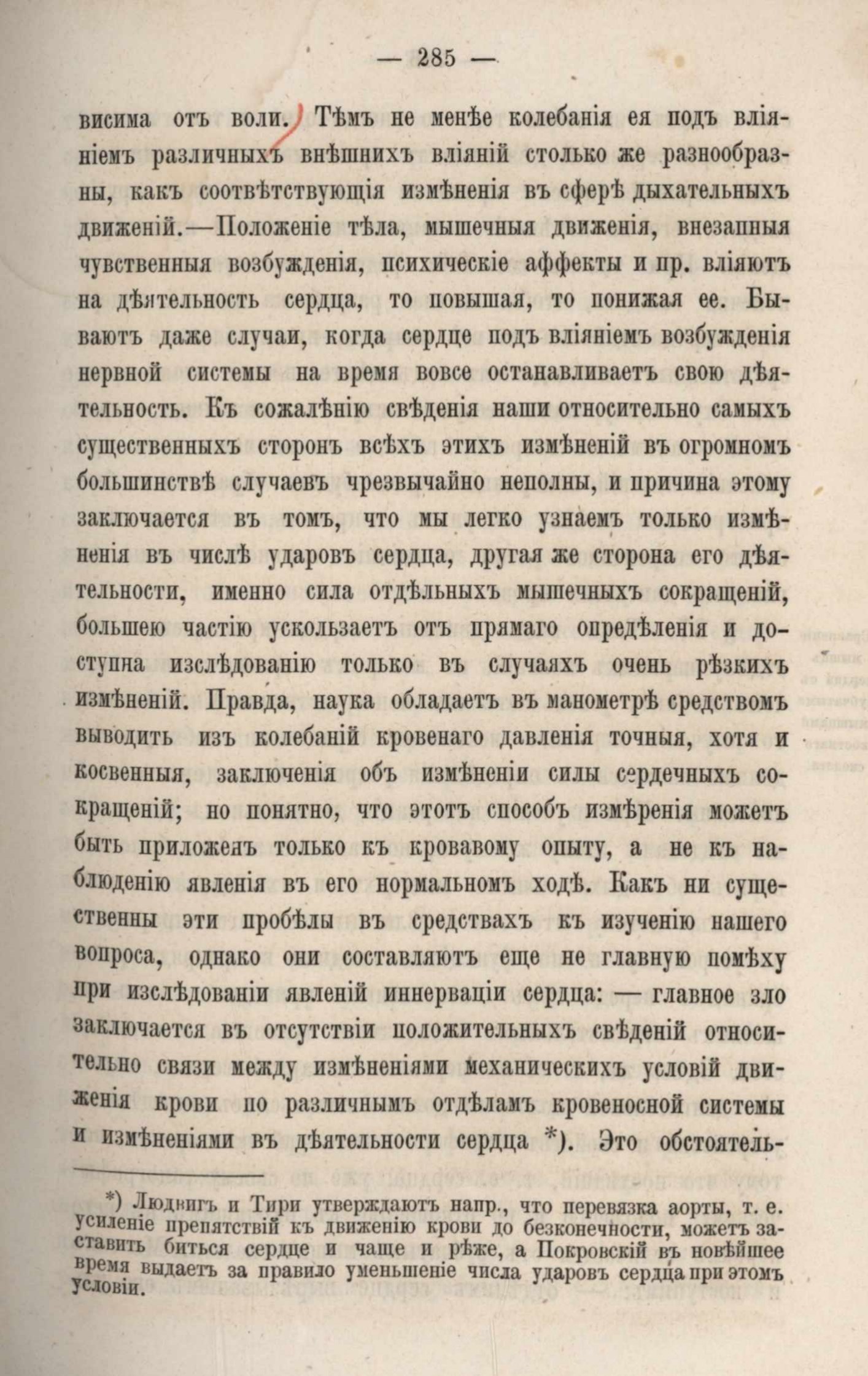 — 285 —

висима отъ воли. Тѣмъ не менѣе колебанія ея подъ вліяніемъ различныхъ внѣшнихъ вліяній столько же разнообразны, какъ соотвѣтствующія измѣненія въ сферѣ дыхательныхъ движеній.—Положеніе тѣла, мышечныя движенія, внезапныя чувственныя возбужденія, психическіе аффекты и пр. вліяютъ на дѣятельность сердца, то повышая, то понижая ее. Бываютъ даже случаи, когда сердце подъ вліяніемъ возбужденія нервной системы на время вовсе останавливаетъ свою дѣятельность. Къ сожалѣнію свѣденія наши относительно самыхъ существенныхъ сторонъ всѣхъ этихъ измѣненій въ огромномъ большинствѣ случаевъ чрезвычайно неполны, и причина этому заключается въ томъ, что мы легко узнаемъ только измѣненія въ числѣ ударовъ сердца, другая же сторона его дѣятельности, именно сила отдѣльныхъ мышечныхъ сокращеній, большею частію ускользаетъ отъ прямаго опредѣленія и доступна изслѣдованію только въ случаяхъ очень рѣзкихъ измѣненій. Правда, наука обладаетъ въ манометрѣ средствомъ выводить изъ колебаній кровенаго давленія точныя, хотя и косвенныя, заключенія объ измѣненіи силы сердечныхъ сокращеній; но понятно, что этотъ способъ измѣренія можетъ быть приложенъ только къ кровавому опыту, а не къ наблюденію явленія въ его нормальномъ ходѣ. Какъ ни существенны эти пробѣлы въ средствахъ къ изученію нашего вопроса, однако они составляютъ еще не главную помѣху при изслѣдованіи явленій иннерваціи сердца: — главное зло заключается въ отсутствіи положительныхъ свѣденій относительно связи между измѣненіями механическихъ условій движенія крови по различнымъ отдѣламъ кровеносной системы и измѣненіями въ дѣятельности сердца *). Это обстоятель-

*) Людвигъ и Тири утверждаютъ напр., что перевязка аорты, т. е. усиленіе препятствій къ движенію крови до безконечности, можетъ заставить биться сердце и чаще и рѣже, а Покровскій въ новѣйшее время выдаетъ за правило уменьшеніе числа ударовъ сердца при этомъ условіи.